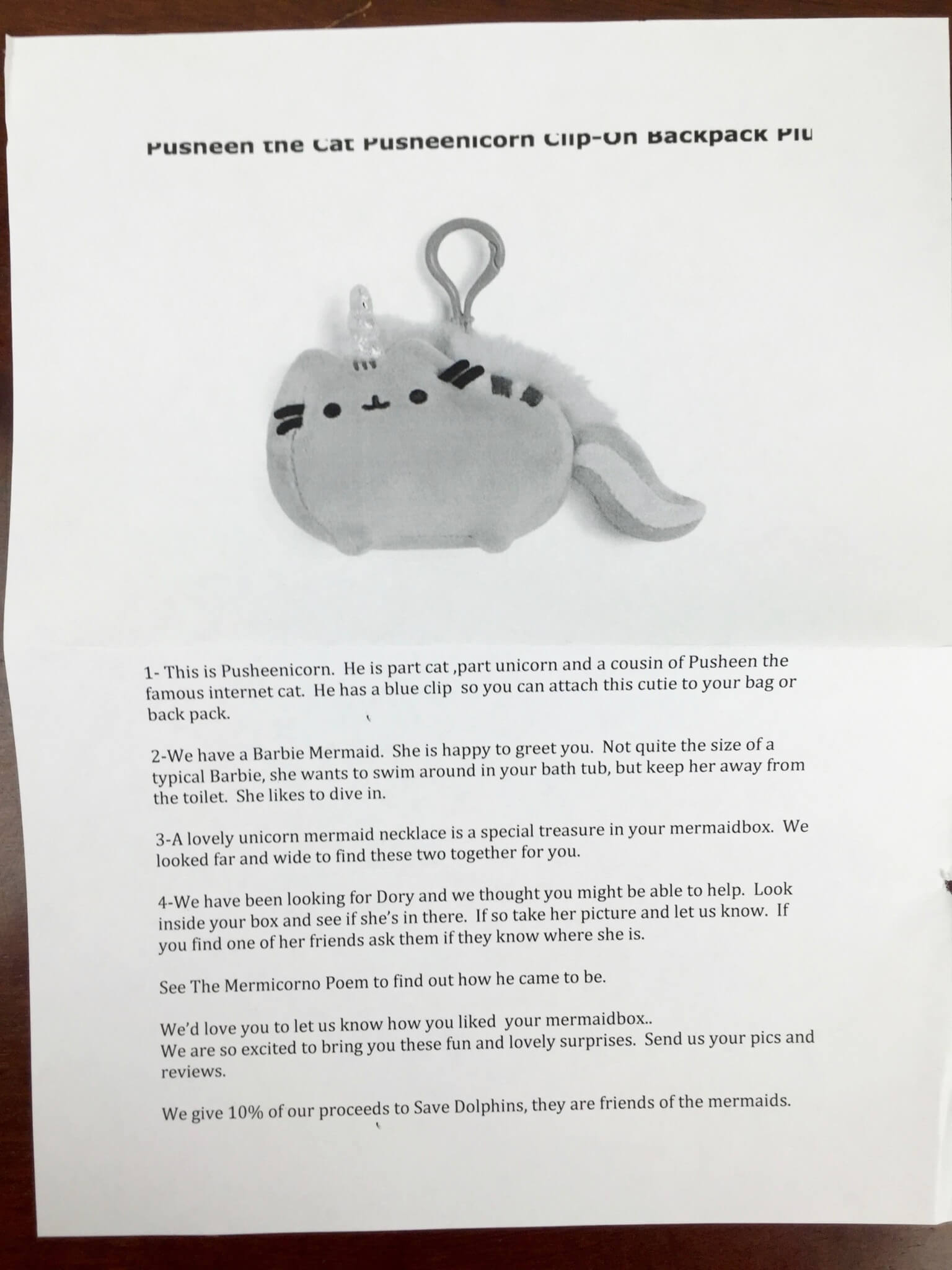 Pusheen the Cat Pusheenicorn Clip-On Backpack Plu

1- This is Pusheenicorn. He is part cat ,part unicorn and a cousin of Pusheen the famous internet cat. He has a blue clip so you can attach this cutie to your bag or back pack.

2-We have a Barbie Mermaid. She is happy to greet you. Not quite the size of a typical Barbie, she wants to swim around in your bath tub, but keep her away from the toilet. She likes to dive in.

3-A lovely unicorn mermaid necklace is a special treasure in your mermaidbox. We looked far and wide to find these two together for you.

4-We have been looking for Dory and we thought you might be able to help. Look inside your box and see if she's in there. If so take her picture and let us know. If you find one of her friends ask them if they know where she is.

See The Mermicorno Poem to find out how he came to be.

We'd love you to let us know how you liked your mermaidbox..
We are so excited to bring you these fun and lovely surprises. Send us your pics and reviews.

We give 10% of our proceeds to Save Dolphins, they are friends of the mermaids.